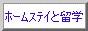 ホームステイと留学